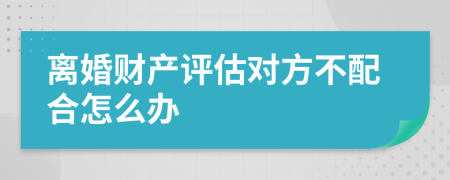 离婚财产评估对方不配合怎么办